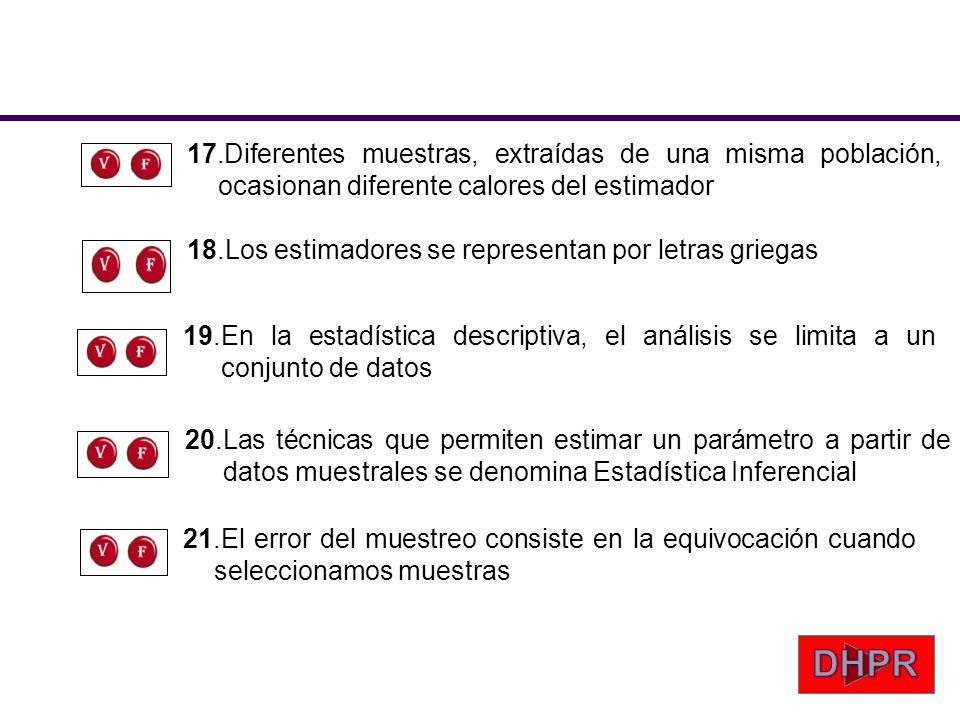 V F 17.Diferentes muestras, extraídas de una misma población, ocasionan diferente calores del estimador

V F 18.Los estimadores se representan por letras griegas

V F 19.En la estadística descriptiva, el análisis se limita a un conjunto de datos

V F 20.Las técnicas que permiten estimar un parámetro a partir de datos muestrales se denomina Estadística Inferencial

V F 21.El error del muestreo consiste en la equivocación cuando seleccionamos muestras

DHPR